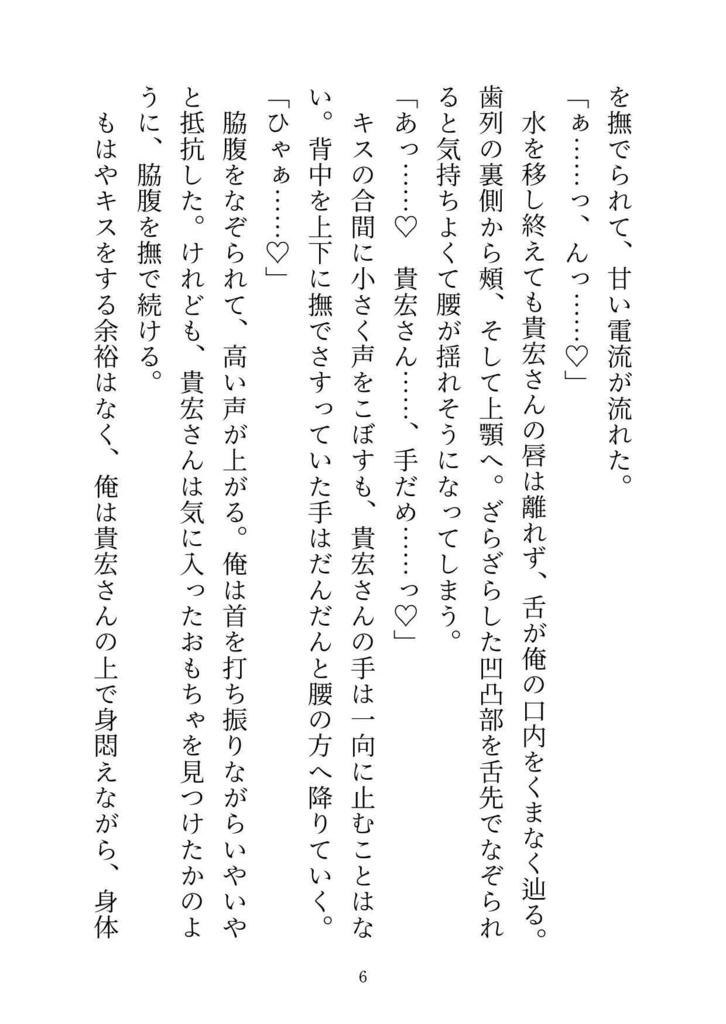 を撫でられて、甘い電流が流れた。
「ぁ……っ、んっ……♡」
水を移し終えても貴宏さんの唇は離れず、舌が俺の口内をくまなく辿る。歯列の裏側から頬、そして上顎へ。ざらざらした凹凸部を舌先でなぞられると気持ちよくて腰が揺れそうになってしまう。
「あっ……♡　貴宏さん……、手だめ……っ♡」
キスの合間に小さく声をこぼすも、貴宏さんの手は一向に止むことはない。背中を上下に撫でさすっていた手はだんだんと腰の方へ降りていく。
「ひゃぁ……♡」
脇腹をなぞられて、高い声が上がる。俺は首を打ち振りながらいやいやと抵抗した。けれども、貴宏さんは気に入ったおもちゃを見つけたかのように、脇腹を撫で続ける。
もはやキスをする余裕はなく、俺は貴宏さんの上で身悶えながら、身体

6